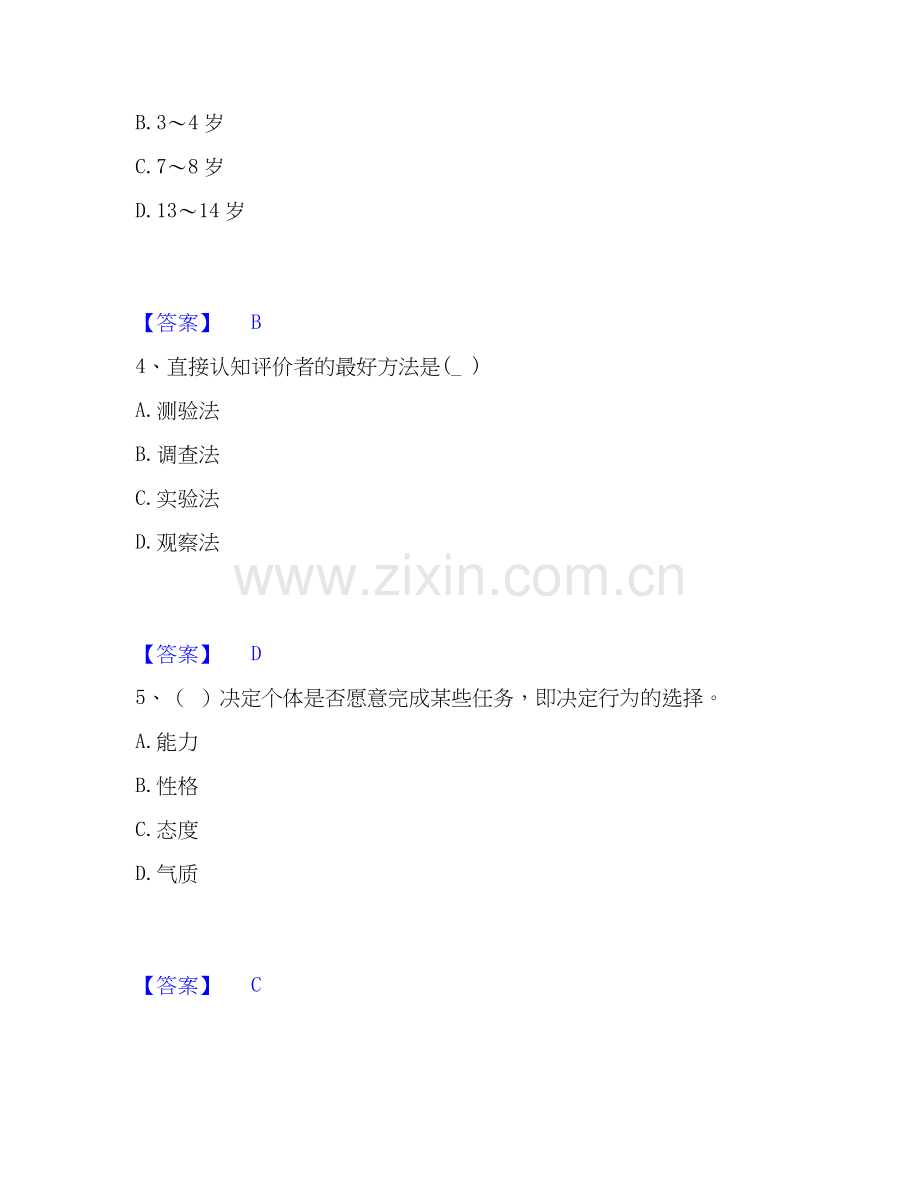 B.3～4岁

C.7～8岁

D.13～14岁

【答案】 B

4、直接认知评价者的最好方法是(_ )

A.测验法

B.调查法

C.实验法

D.观察法

【答案】 D

5、（ ）决定个体是否愿意完成某些任务，即决定行为的选择。

A.能力

B.性格

C.态度

D.气质

【答案】 C

www.zixin.com.cn